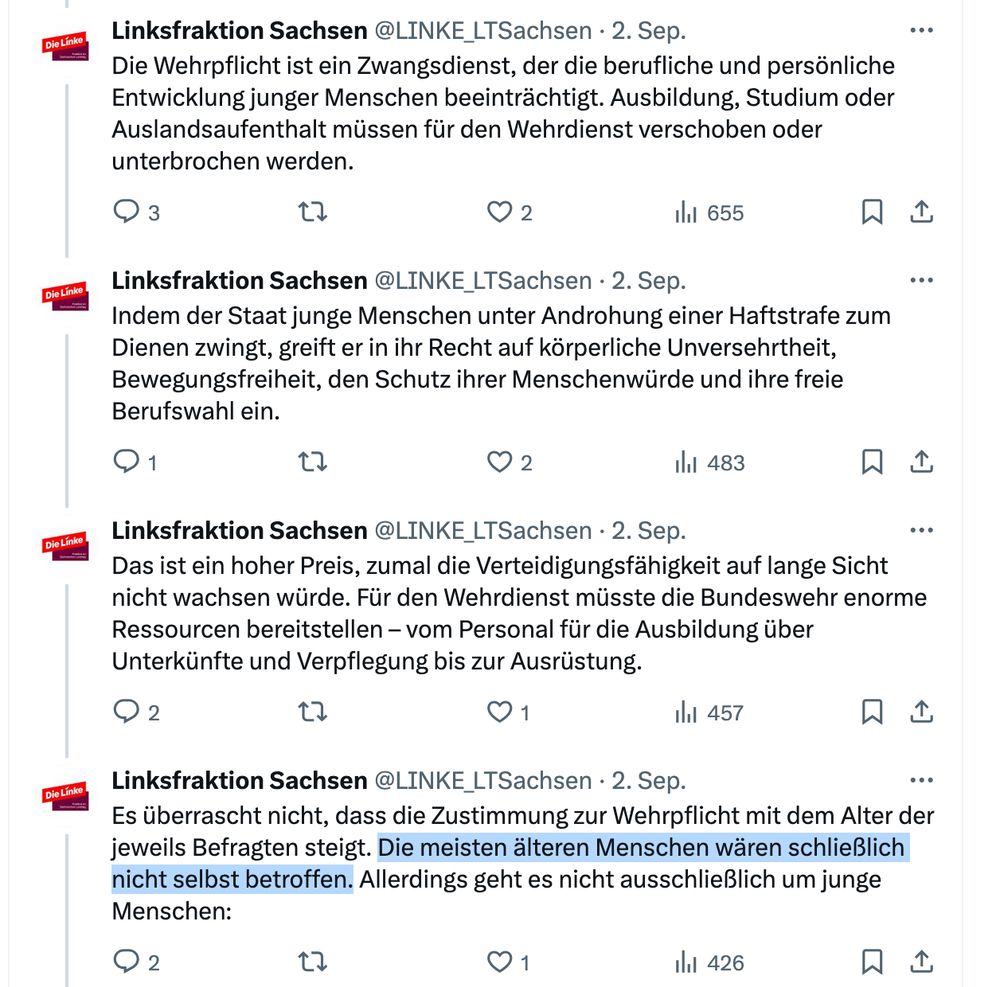 Die Linke

Linksfraktion Sachsen @LINKE_LTSachsen · 2. Sep.
Die Wehrpflicht ist ein Zwangsdienst, der die berufliche und persönliche Entwicklung junger Menschen beeinträchtigt. Ausbildung, Studium oder Auslandsaufenthalt müssen für den Wehrdienst verschoben oder unterbrochen werden.

3 2 655

Die Linke

Linksfraktion Sachsen @LINKE_LTSachsen · 2. Sep.
Indem der Staat junge Menschen unter Androhung einer Haftstrafe zum Dienen zwingt, greift er in ihr Recht auf körperliche Unversehrtheit, Bewegungsfreiheit, den Schutz ihrer Menschenwürde und ihre freie Berufswahl ein.

1 2 483

Die Linke

Linksfraktion Sachsen @LINKE_LTSachsen · 2. Sep.
Das ist ein hoher Preis, zumal die Verteidigungsfähigkeit auf lange Sicht nicht wachsen würde. Für den Wehrdienst müsste die Bundeswehr enorme Ressourcen bereitstellen – vom Personal für die Ausbildung über Unterkünfte und Verpflegung bis zur Ausrüstung.

2 1 457

Die Linke

Linksfraktion Sachsen @LINKE_LTSachsen · 2. Sep.
Es überrascht nicht, dass die Zustimmung zur Wehrpflicht mit dem Alter der jeweils Befragten steigt. Die meisten älteren Menschen wären schließlich nicht selbst betroffen. Allerdings geht es nicht ausschließlich um junge Menschen:

2 1 426